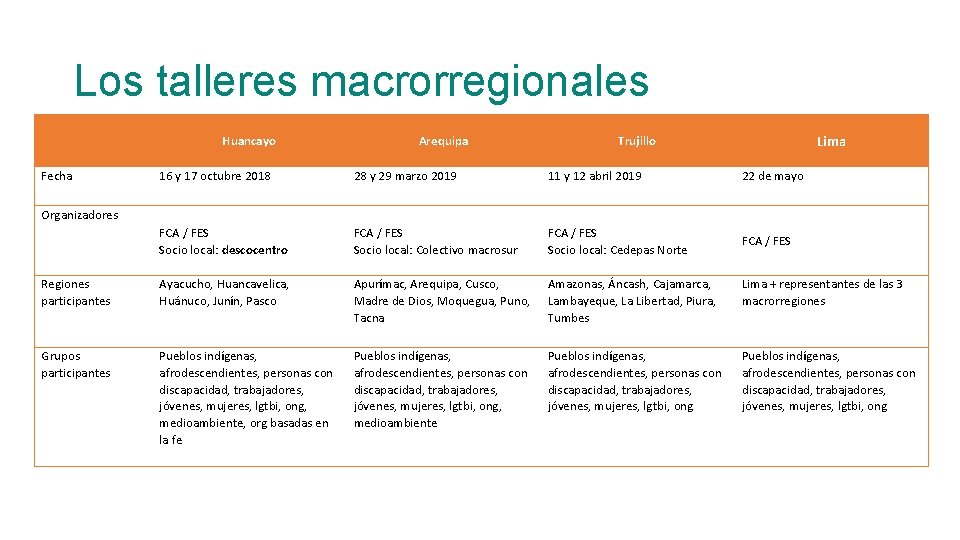 Los talleres macrorregionales

| | Huancayo | Arequipa | Trujillo | Lima |
|---|---|---|---|---|
| Fecha | 16 y 17 octubre 2018 | 28 y 29 marzo 2019 | 11 y 12 abril 2019 | 22 de mayo |
| Organizadores | FCA / FES Socio local: descocentro | FCA / FES Socio local: Colectivo macrosur | FCA / FES Socio local: Cedepas Norte | FCA / FES |
| Regiones participantes | Ayacucho, Huancavelica, Huánuco, Junín, Pasco | Apurímac, Arequipa, Cusco, Madre de Dios, Moquegua, Puno, Tacna | Amazonas, Áncash, Cajamarca, Lambayeque, La Libertad, Piura, Tumbes | Lima + representantes de las 3 macrorregiones |
| Grupos participantes | Pueblos indígenas, afrodescendientes, personas con discapacidad, trabajadores, jóvenes, mujeres, lgtbi, ong, medioambiente, org basadas en la fe | Pueblos indígenas, afrodescendientes, personas con discapacidad, trabajadores, jóvenes, mujeres, lgtbi, ong, medioambiente | Pueblos indígenas, afrodescendientes, personas con discapacidad, trabajadores, jóvenes, mujeres, lgtbi, ong | Pueblos indígenas, afrodescendientes, personas con discapacidad, trabajadores, jóvenes, mujeres, lgtbi, ong |